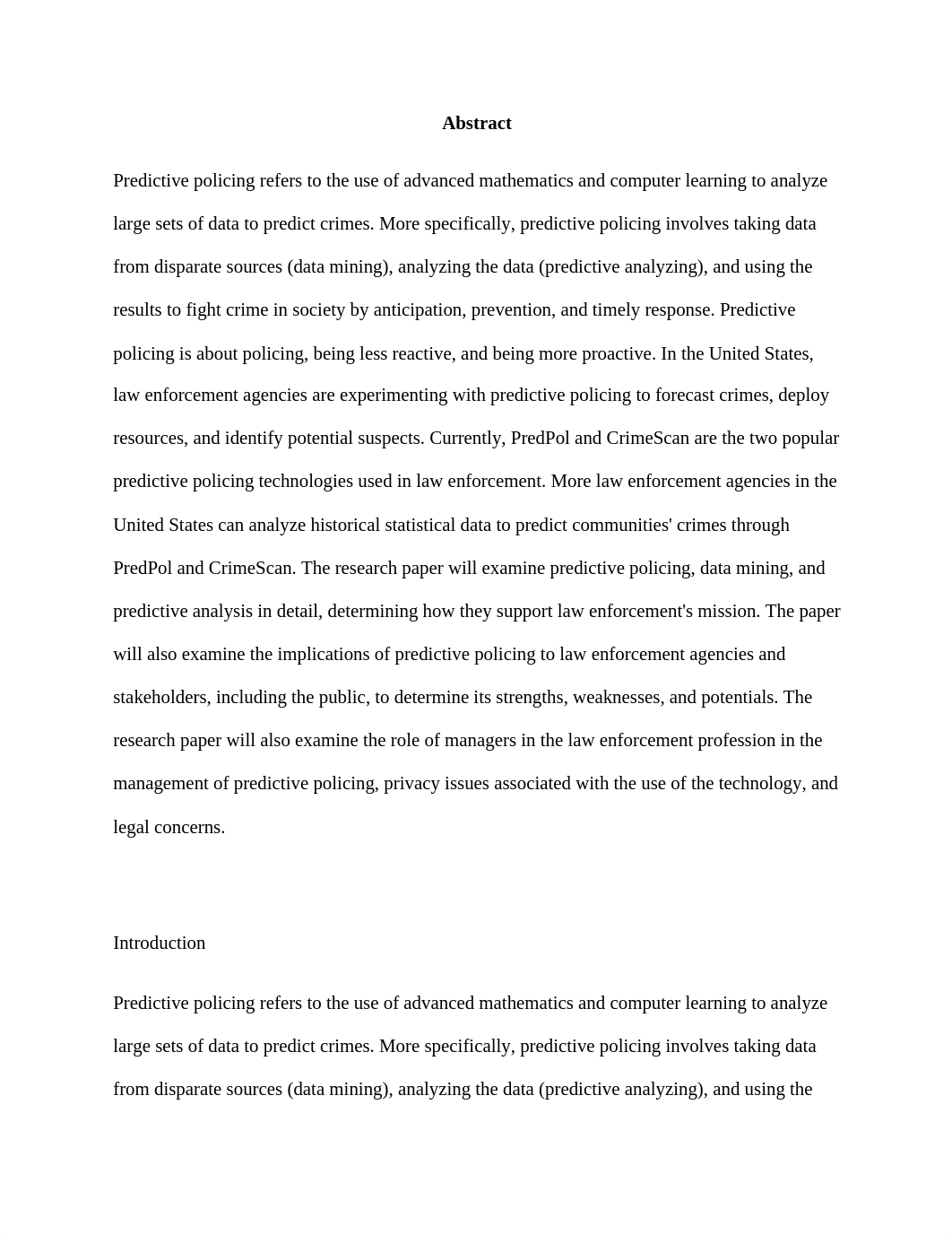 Abstract

Predictive policing refers to the use of advanced mathematics and computer learning to analyze large sets of data to predict crimes. More specifically, predictive policing involves taking data from disparate sources (data mining), analyzing the data (predictive analyzing), and using the results to fight crime in society by anticipation, prevention, and timely response. Predictive policing is about policing, being less reactive, and being more proactive. In the United States, law enforcement agencies are experimenting with predictive policing to forecast crimes, deploy resources, and identify potential suspects. Currently, PredPol and CrimeScan are the two popular predictive policing technologies used in law enforcement. More law enforcement agencies in the United States can analyze historical statistical data to predict communities' crimes through PredPol and CrimeScan. The research paper will examine predictive policing, data mining, and predictive analysis in detail, determining how they support law enforcement's mission. The paper will also examine the implications of predictive policing to law enforcement agencies and stakeholders, including the public, to determine its strengths, weaknesses, and potentials. The research paper will also examine the role of managers in the law enforcement profession in the management of predictive policing, privacy issues associated with the use of the technology, and legal concerns.

Introduction

Predictive policing refers to the use of advanced mathematics and computer learning to analyze large sets of data to predict crimes. More specifically, predictive policing involves taking data from disparate sources (data mining), analyzing the data (predictive analyzing), and using the